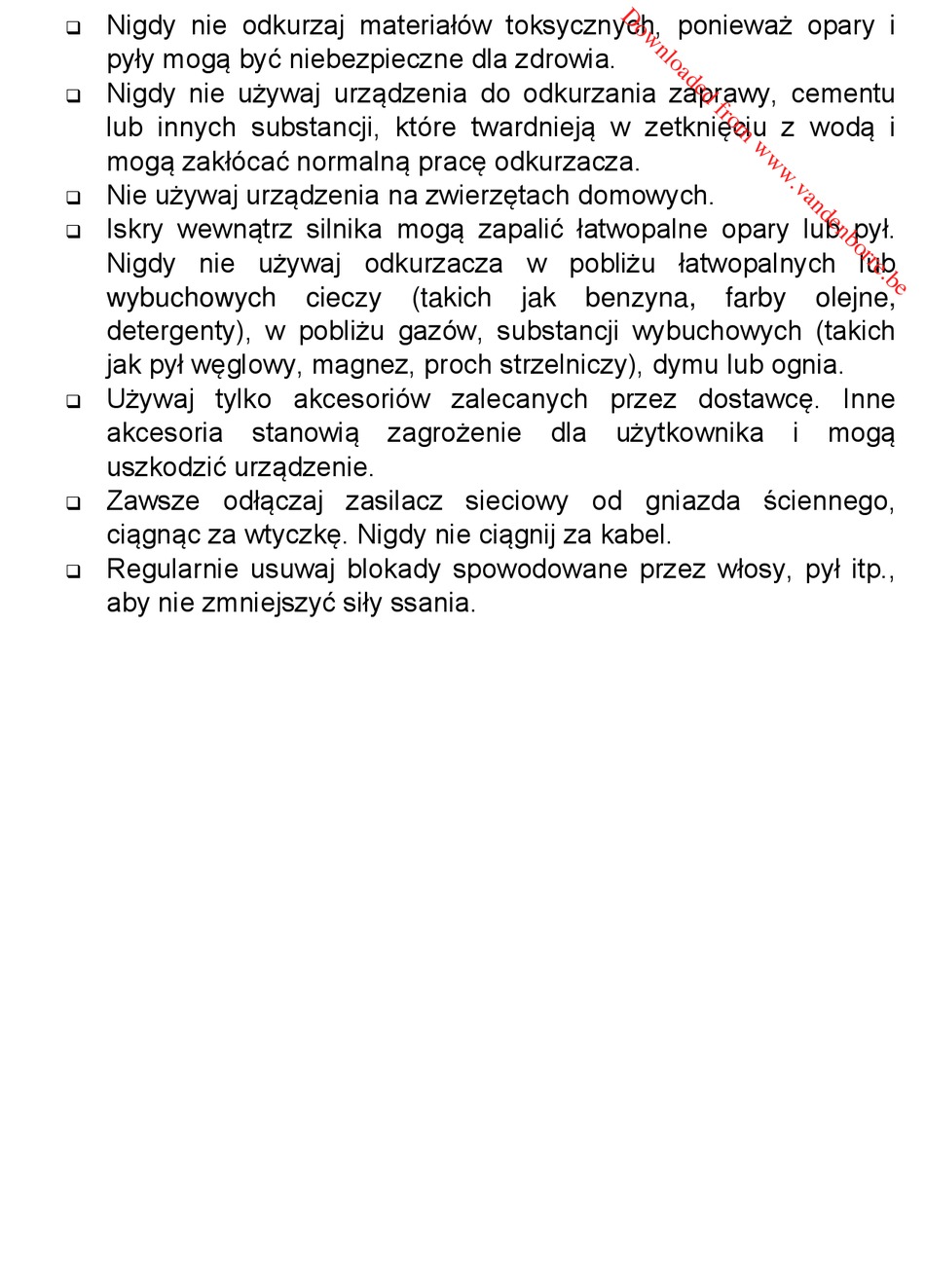 ❑ Nigdy nie odkurzaj materiałów toksycznych, ponieważ opary i pyły mogą być niebezpieczne dla zdrowia.
❑ Nigdy nie używaj urządzenia do odkurzania zaprawy, cementu lub innych substancji, które twardnieją w zetknięciu z wodą i mogą zakłócać normalną pracę odkurzacza.
❑ Nie używaj urządzenia na zwierzętach domowych.
❑ Iskry wewnątrz silnika mogą zapalić łatwopalne opary lub pył. Nigdy nie używaj odkurzacza w pobliżu łatwopalnych lub wybuchowych cieczy (takich jak benzyna, farby olejne, detergenty), w pobliżu gazów, substancji wybuchowych (takich jak pył węglowy, magnez, proch strzelniczy), dymu lub ognia.
❑ Używaj tylko akcesoriów zalecanych przez dostawcę. Inne akcesoria stanowią zagrożenie dla użytkownika i mogą uszkodzić urządzenie.
❑ Zawsze odłączaj zasilacz sieciowy od gniazda ściennego, ciągnąc za wtyczkę. Nigdy nie ciągnij za kabel.
❑ Regularnie usuwaj blokady spowodowane przez włosy, pył itp., aby nie zmniejszyć siły ssania.

Downloaded from www.vandenborre.be